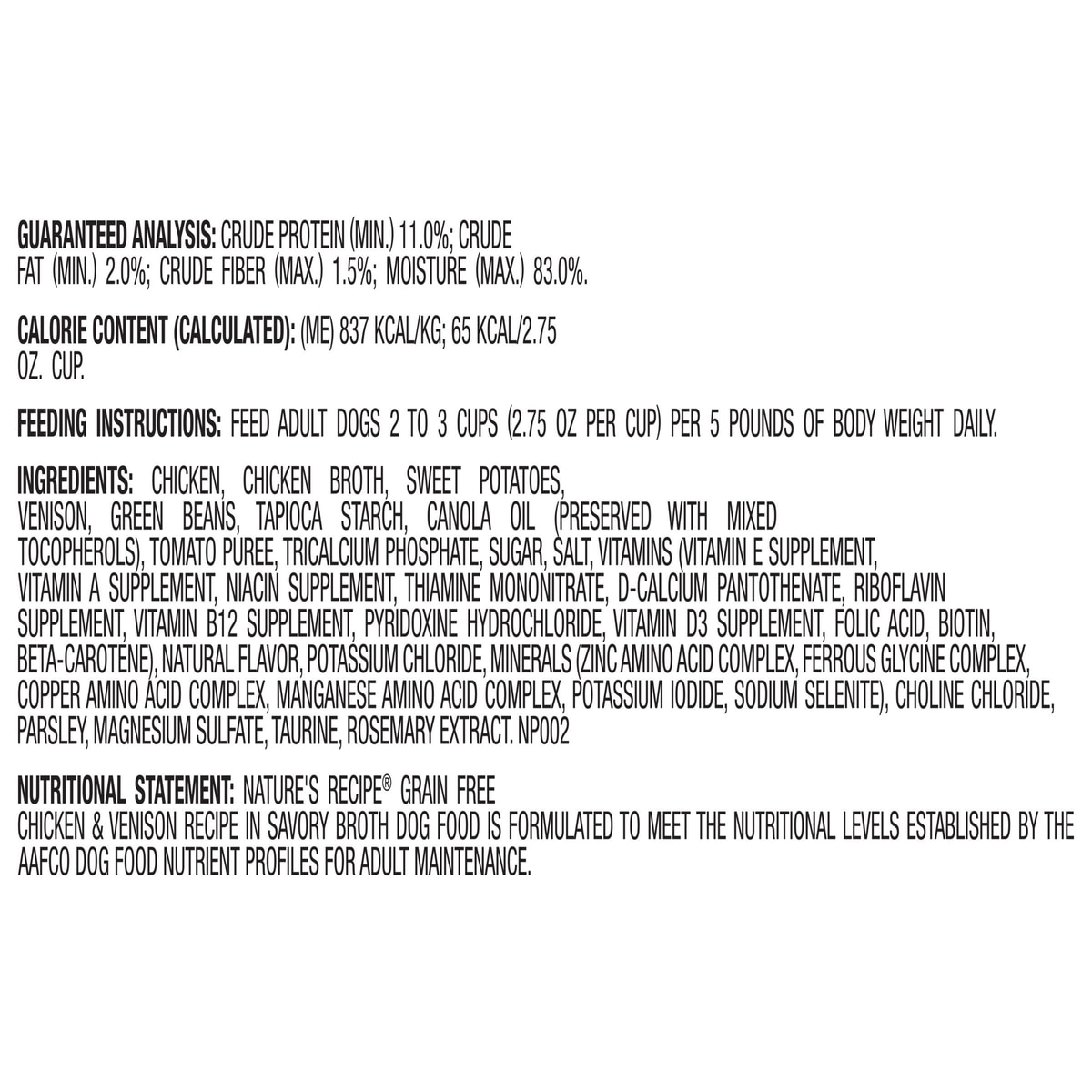 GUARANTEED ANALYSIS: CRUDE PROTEIN (MIN.) 11.0%; CRUDE FAT (MIN.) 2.0%; CRUDE FIBER (MAX.) 1.5%; MOISTURE (MAX.) 83.0%.

CALORIE CONTENT (CALCULATED): (ME) 837 KCAL/KG; 65 KCAL/2.75 OZ. CUP.

FEEDING INSTRUCTIONS: FEED ADULT DOGS 2 TO 3 CUPS (2.75 OZ PER CUP) PER 5 POUNDS OF BODY WEIGHT DAILY.

INGREDIENTS: CHICKEN, CHICKEN BROTH, SWEET POTATOES, VENISON, GREEN BEANS, TAPIOCA STARCH, CANOLA OIL (PRESERVED WITH MIXED TOCOPHEROLS), TOMATO PUREE, TRICALCIUM PHOSPHATE, SUGAR, SALT, VITAMINS (VITAMIN E SUPPLEMENT, VITAMIN A SUPPLEMENT, NIACIN SUPPLEMENT, THIAMINE MONONITRATE, D-CALCIUM PANTOTHENATE, RIBOFLAVIN SUPPLEMENT, VITAMIN B12 SUPPLEMENT, PYRIDOXINE HYDROCHLORIDE, VITAMIN D3 SUPPLEMENT, FOLIC ACID, BIOTIN, BETA-CAROTENE), NATURAL FLAVOR, POTASSIUM CHLORIDE, MINERALS (ZINC AMINO ACID COMPLEX, FERROUS GLYCINE COMPLEX, COPPER AMINO ACID COMPLEX, MANGANESE AMINO ACID COMPLEX, POTASSIUM IODIDE, SODIUM SELENITE), CHOLINE CHLORIDE, PARSLEY, MAGNESIUM SULFATE, TAURINE, ROSEMARY EXTRACT. NP002

NUTRITIONAL STATEMENT: NATURE'S RECIPE® GRAIN FREE CHICKEN & VENISON RECIPE IN SAVORY BROTH DOG FOOD IS FORMULATED TO MEET THE NUTRITIONAL LEVELS ESTABLISHED BY THE AAFCO DOG FOOD NUTRIENT PROFILES FOR ADULT MAINTENANCE.